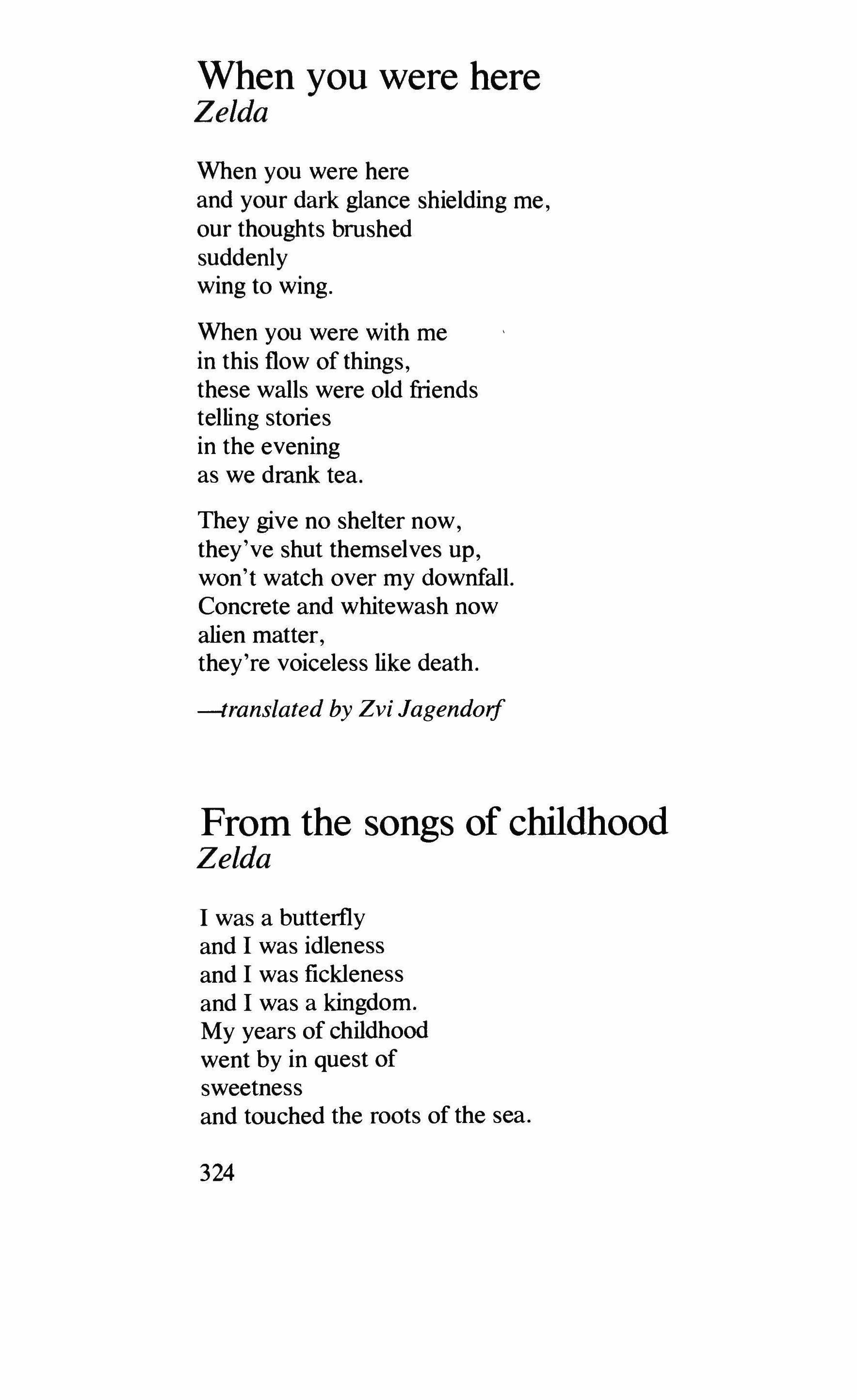 When you were here
Zelda

When you were here
and your dark glance shielding me,
our thoughts brushed
suddenly
wing to wing.

When you were with me
in this flow of things,
these walls were old friends
telling stories
in the evening
as we drank tea.

They give no shelter now,
they've shut themselves up,
won't watch over my downfall.
Concrete and whitewash now
alien matter,
they're voiceless like death.

—translated by Zvi Jagendorf

From the songs of childhood
Zelda

I was a butterfly
and I was idleness
and I was fickleness
and I was a kingdom.
My years of childhood
went by in quest of
sweetness
and touched the roots of the sea.

324